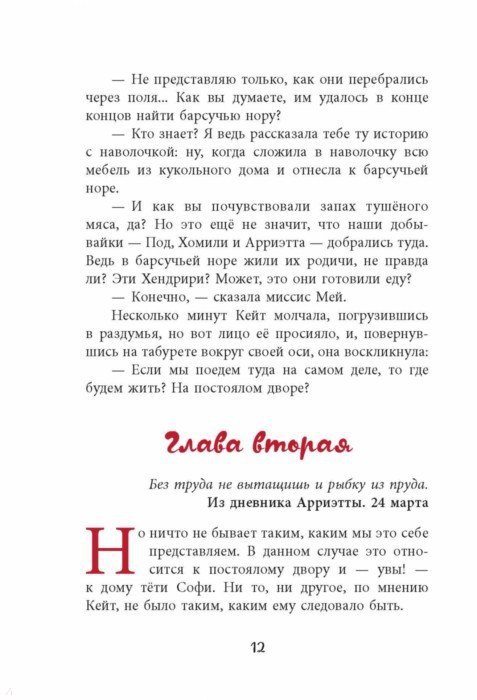 — Не представляю только, как они перебрались через поля... Как вы думаете, им удалось в конце концов найти барсучью нору?

— Кто знает? Я ведь рассказала тебе ту историю с наволочкой: ну, когда сложила в наволочку всю мебель из кукольного дома и отнесла к барсучьей норе.

— И как вы почувствовали запах тушёного мяса, да? Но это ещё не значит, что наши добывайки — Под, Хомили и Арриэтта — добрались туда. Ведь в барсучьей норе жили их родичи, не правда ли? Эти Хендрири? Может, это они готовили еду?

— Конечно, — сказала миссис Мей.

Несколько минут Кейт молчала, погрузившись в раздумья, но вот лицо её просияло, и, повернувшись на табурете вокруг своей оси, она воскликнула:

— Если мы поедем туда на самом деле, то где будем жить? На постоялом дворе?

Глава вторая

Без труда не вытащишь и рыбку из пруда.
Из дневника Арриэтты. 24 марта

Но ничто не бывает таким, каким мы это себе представляем. В данном случае это относится к постоялому двору и — увы! — к дому тёти Софи. Ни то, ни другое, по мнению Кейт, не было таким, каким ему следовало быть.

12